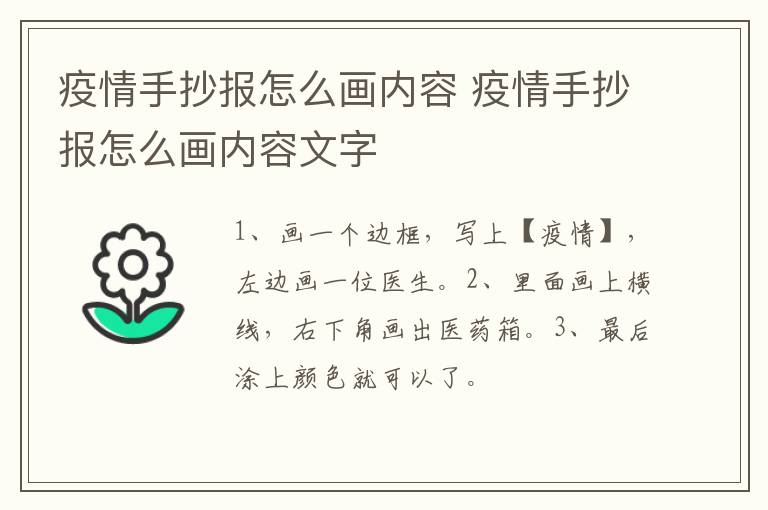 疫情手抄报怎么画内容 疫情手抄报怎么画内容文字

1、画一个边框，写上【疫情】，左边画一位医生。2、里面画上横线，右下角画出医药箱。3、最后涂上颜色就可以了。